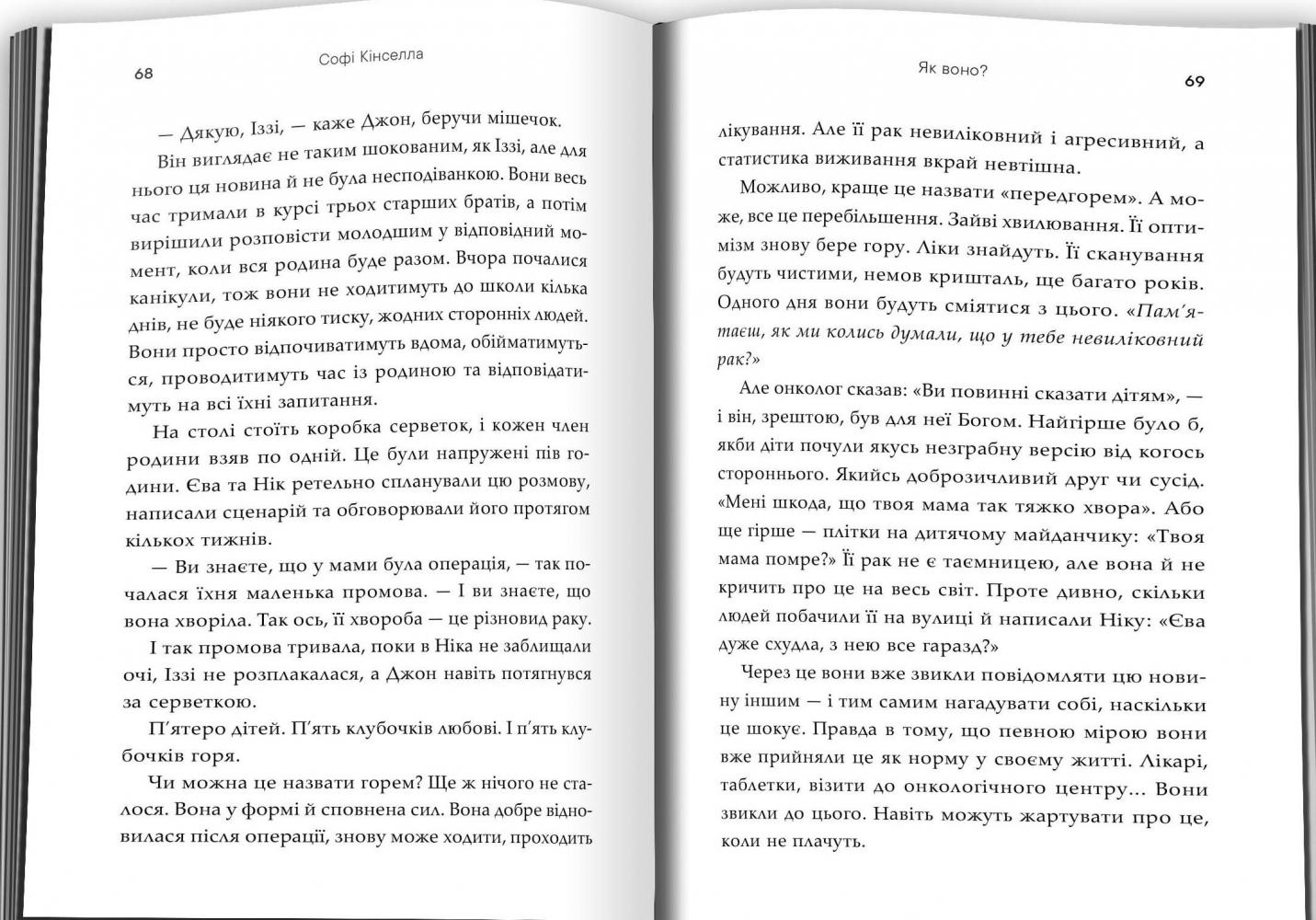 68

Софі Кінселла

— Дякую, Іззі, — каже Джон, беручи мішечок.

Він виглядає не таким шокованим, як Іззі, але для нього ця новина й не була несподіванкою. Вони весь час тримали в курсі трьох старших братів, а потім вирішили розповісти молодшим у відповідний момент, коли вся родина буде разом. Вчора почалися канікули, тож вони не ходитимуть до школи кілька днів, не буде ніякого тиску, жодних сторонніх людей. Вони просто відпочиватимуть вдома, обійматимуться, проводитимуть час із родиною та відповідатимуть на всі їхні запитання.

На столі стоїть коробка серветок, і кожен член родини взяв по одній. Це були напружені пів години. Єва та Нік ретельно спланували цю розмову, написали сценарій та обговорювали його протягом кількох тижнів.

— Ви знаєте, що у мами була операція, — так почалася їхня маленька промова. — І ви знаєте, що вона хворіла. Так ось, її хвороба — це різновид раку.

І так промова тривала, поки в Ніка не заблищали очі, Іззі не розплакалася, а Джон навіть потягнувся за серветкою.

П'ятеро дітей. П'ять клубочків любові. І п'ять клубочків горя.

Чи можна це назвати горем? Ще ж нічого не сталося. Вона у формі й сповнена сил. Вона добре відновилася після операції, знову може ходити, проходить

Як воно?

69

лікування. Але її рак невиліковний і агресивний, а статистика виживання вкрай невтішна.

Можливо, краще це назвати «передгорем». А може, все це перебільшення. Зайві хвилювання. Її оптимізм знову бере гору. Ліки знайдуть. Її сканування будуть чистими, немов кришталь, ще багато років. Одного дня вони будуть сміятися з цього. «Пам'ятаєш, як ми колись думали, що у тебе невиліковний рак?»

Але онколог сказав: «Ви повинні сказати дітям», — і він, зрештою, був для неї Богом. Найгірше було б, якби діти почули якусь незграбну версію від когось стороннього. Якийсь доброзичливий друг чи сусід. «Мені шкода, що твоя мама так тяжко хвора». Або ще гірше — плітки на дитячому майданчику: «Твоя мама помре?» Її рак не є таємницею, але вона й не кричить про це на весь світ. Проте дивно, скільки людей побачили її на вулиці й написали Ніку: «Єва дуже схудла, з нею все гаразд?»

Через це вони вже звикли повідомляти цю новину іншим — і тим самим нагадувати собі, наскільки це шокує. Правда в тому, що певною мірою вони вже прийняли це як норму у своєму житті. Лікарі, таблетки, візити до онкологічного центру... Вони звикли до цього. Навіть можуть жартувати про це, коли не плачуть.